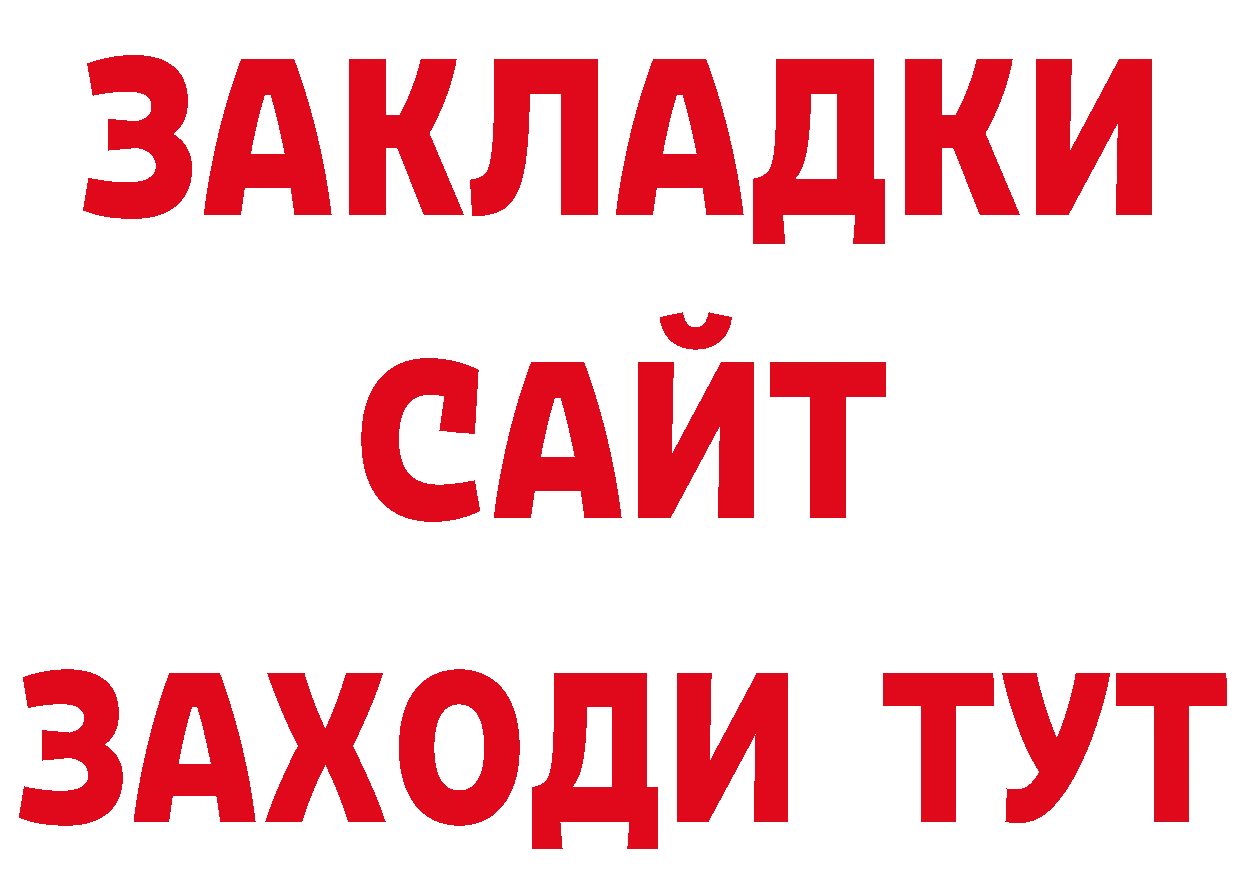 ЗАКЛАДКИ
САЙТ
ЗАХОДИ ТУТ